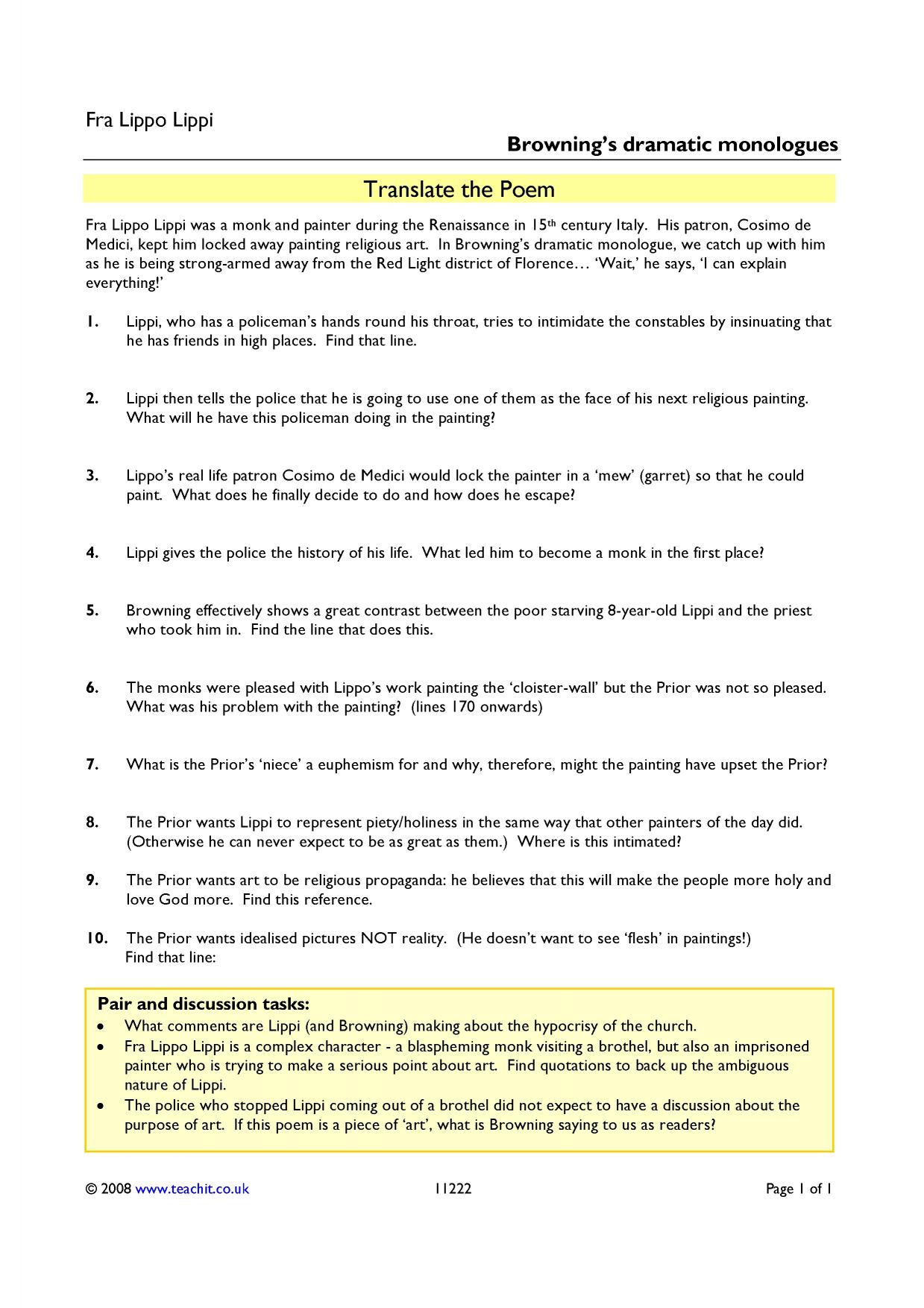 Fra Lippo Lippi

Browning's dramatic monologues

Translate the Poem

Fra Lippo Lippi was a monk and painter during the Renaissance in 15th century Italy. His patron, Cosimo de Medici, kept him locked away painting religious art. In Browning's dramatic monologue, we catch up with him as he is being strong-armed away from the Red Light district of Florence… 'Wait,' he says, 'I can explain everything!'

1. Lippi, who has a policeman's hands round his throat, tries to intimidate the constables by insinuating that he has friends in high places. Find that line.

2. Lippi then tells the police that he is going to use one of them as the face of his next religious painting. What will he have this policeman doing in the painting?

3. Lippo's real life patron Cosimo de Medici would lock the painter in a 'mew' (garret) so that he could paint. What does he finally decide to do and how does he escape?

4. Lippi gives the police the history of his life. What led him to become a monk in the first place?

5. Browning effectively shows a great contrast between the poor starving 8-year-old Lippi and the priest who took him in. Find the line that does this.

6. The monks were pleased with Lippo's work painting the 'cloister-wall' but the Prior was not so pleased. What was his problem with the painting? (lines 170 onwards)

7. What is the Prior's 'niece' a euphemism for and why, therefore, might the painting have upset the Prior?

8. The Prior wants Lippi to represent piety/holiness in the same way that other painters of the day did. (Otherwise he can never expect to be as great as them.) Where is this intimated?

9. The Prior wants art to be religious propaganda: he believes that this will make the people more holy and love God more. Find this reference.

10. The Prior wants idealised pictures NOT reality. (He doesn't want to see 'flesh' in paintings!) Find that line:

Pair and discussion tasks:
• What comments are Lippi (and Browning) making about the hypocrisy of the church.
• Fra Lippo Lippi is a complex character - a blaspheming monk visiting a brothel, but also an imprisoned painter who is trying to make a serious point about art. Find quotations to back up the ambiguous nature of Lippi.
• The police who stopped Lippi coming out of a brothel did not expect to have a discussion about the purpose of art. If this poem is a piece of 'art', what is Browning saying to us as readers?

© 2008 www.teachit.co.uk 11222 Page 1 of 1